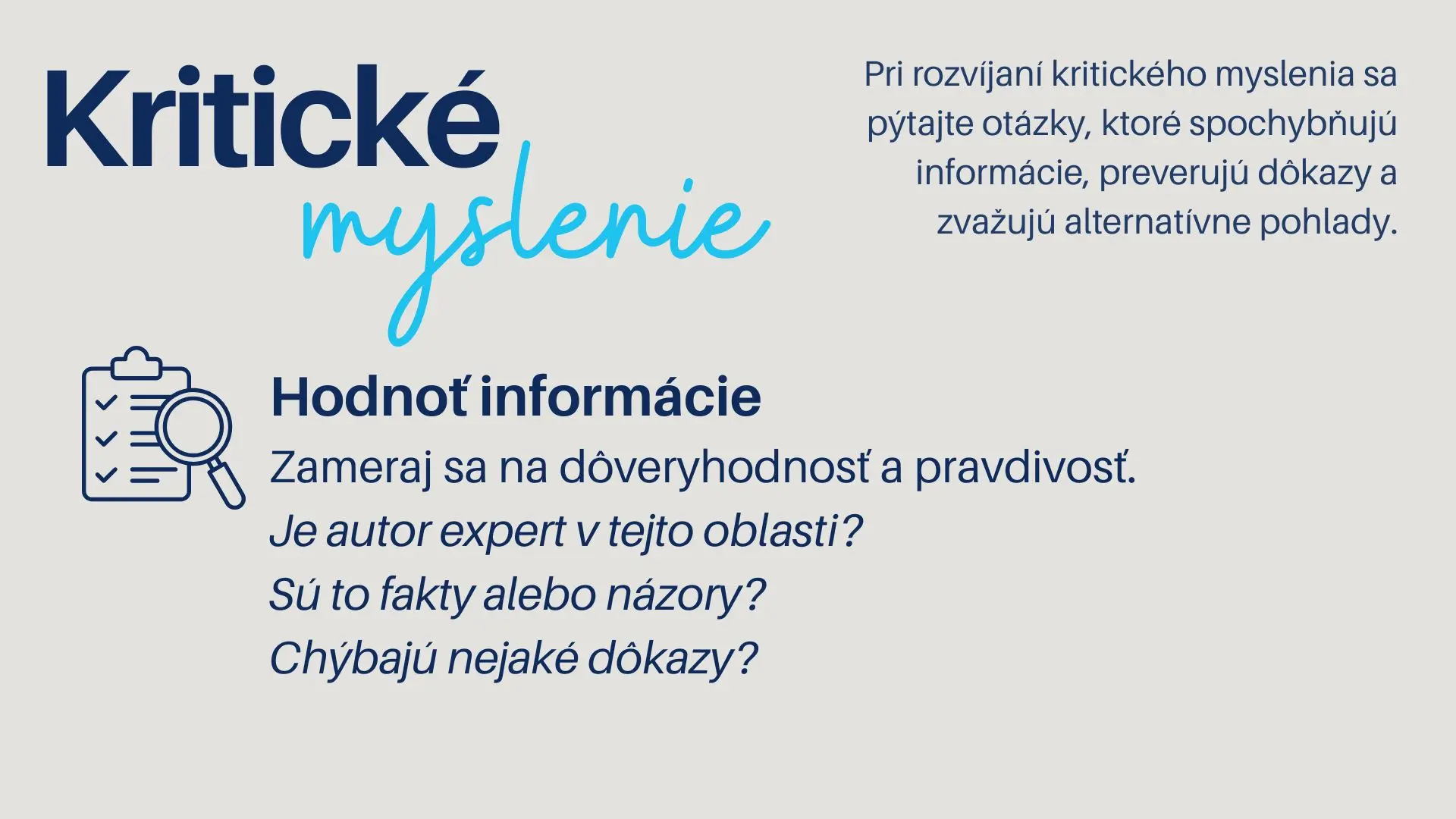 Kritické
myslenie

Pri rozvíjaní kritického myslenia sa pýtajte otázky, ktoré spochybňujú informácie, preverujú dôkazy a zvažujú alternatívne pohlady.

Hodnoť informácie

Zameraj sa na dôveryhodnosť a pravdivosť.

Je autor expert v tejto oblasti?

Sú to fakty alebo názory?

Chýbajú nejaké dôkazy?